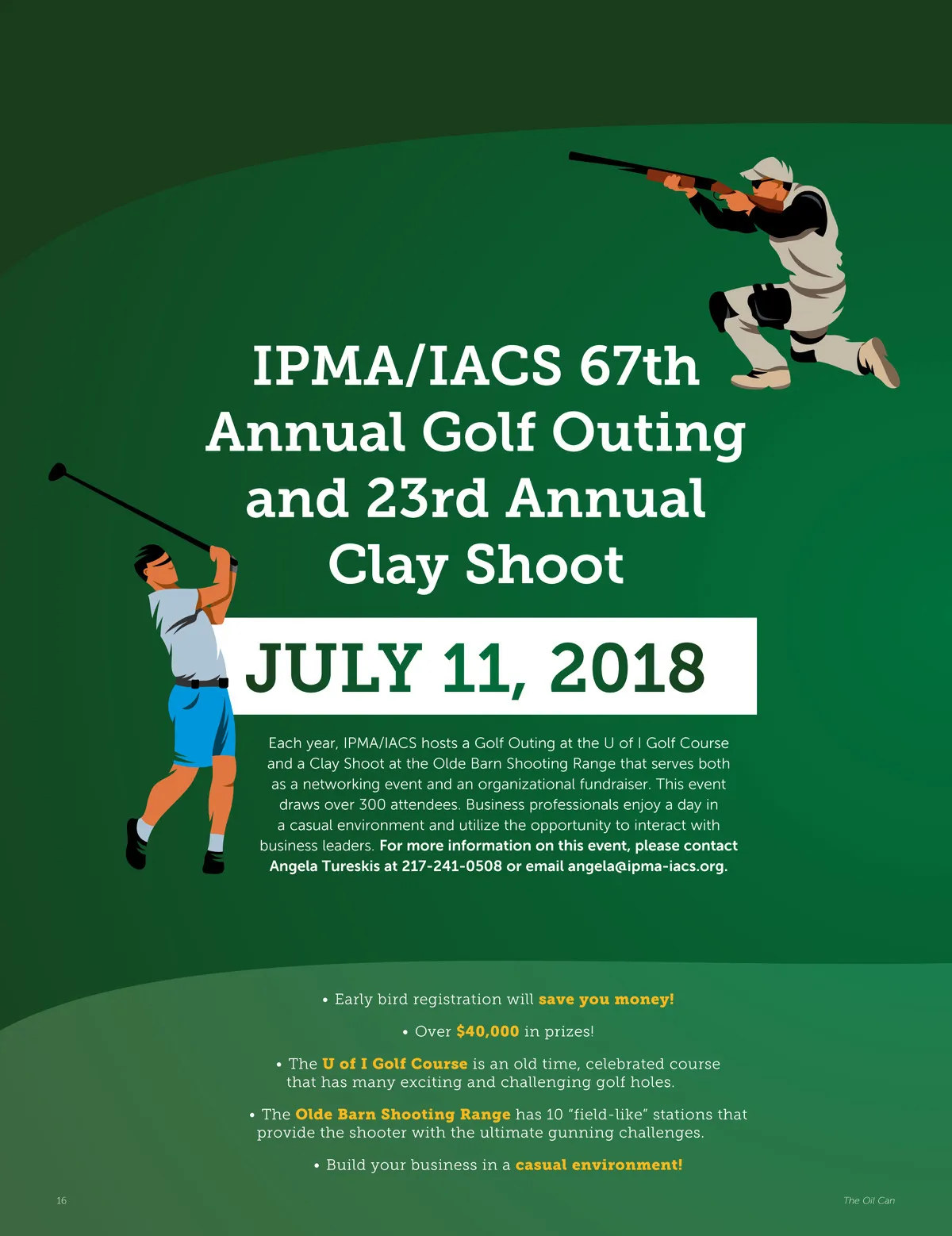 IPMA/IACS 67th Annual Golf Outing and 23rd Annual Clay Shoot

JULY 11, 2018

Each year, IPMA/IACS hosts a Golf Outing at the U of I Golf Course and a Clay Shoot at the Olde Barn Shooting Range that serves both as a networking event and an organizational fundraiser. This event draws over 300 attendees. Business professionals enjoy a day in a casual environment and utilize the opportunity to interact with business leaders. For more information on this event, please contact Angela Tureskis at 217-241-0508 or email angela@ipma-iacs.org.

• Early bird registration will save you money!

• Over $40,000 in prizes!

• The U of I Golf Course is an old time, celebrated course that has many exciting and challenging golf holes.

• The Olde Barn Shooting Range has 10 "field-like" stations that provide the shooter with the ultimate gunning challenges.

• Build your business in a casual environment!

16

The Oil Can